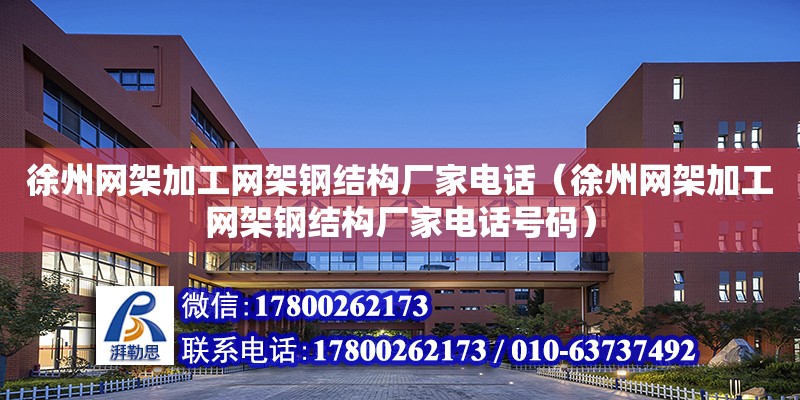 徐州网架加工网架钢结构厂家电话（徐州网架加工网架钢结构厂家电话号码）

湃勒思

微信:17800262173

联系电话:17800262173 / 010-63737492